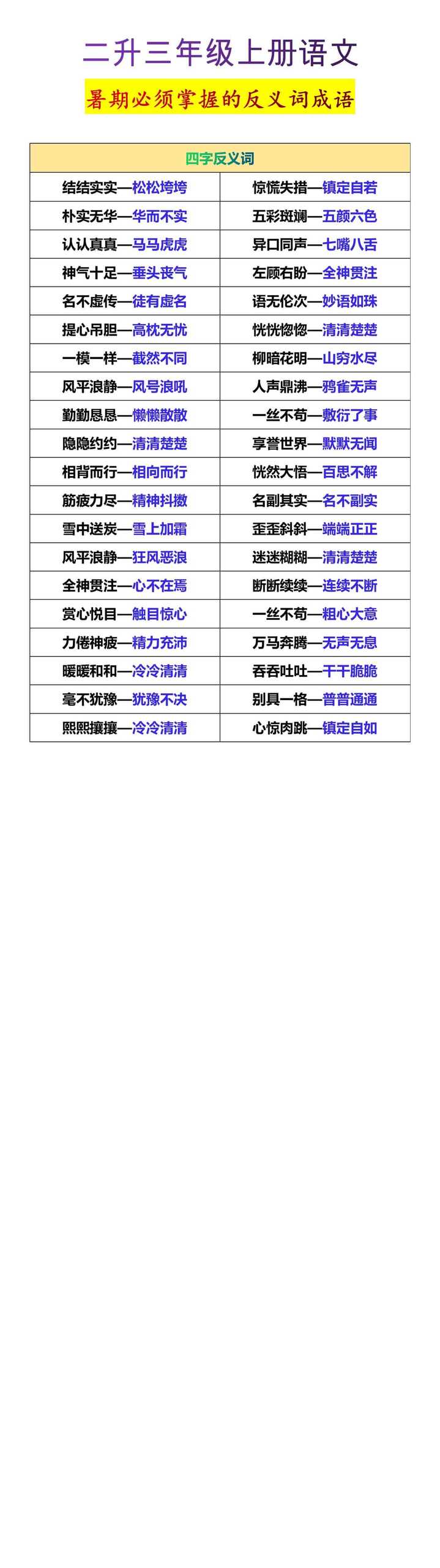 二升三年级上册语文

暑期必须掌握的反义词成语

| 四字反义词 | |
|---|---|
| 结结实实—松松垮垮 | 惊慌失措—镇定自若 |
| 朴实无华—华而不实 | 五彩斑斓—五颜六色 |
| 认认真真—马马虎虎 | 异口同声—七嘴八舌 |
| 神气十足—垂头丧气 | 左顾右盼—全神贯注 |
| 名不虚传—徒有虚名 | 语无伦次—妙语如珠 |
| 提心吊胆—高枕无忧 | 恍恍惚惚—清清楚楚 |
| 一模一样—截然不同 | 柳暗花明—山穷水尽 |
| 风平浪静—风号浪吼 | 人声鼎沸—鸦雀无声 |
| 勤勤恳恳—懒懒散散 | 一丝不苟—敷衍了事 |
| 隐隐约约—清清楚楚 | 享誉世界—默默无闻 |
| 相背而行—相向而行 | 恍然大悟—百思不解 |
| 筋疲力尽—精神抖擞 | 名副其实—名不副实 |
| 雪中送炭—雪上加霜 | 歪歪斜斜—端端正正 |
| 风平浪静—狂风恶浪 | 迷迷糊糊—清清楚楚 |
| 全神贯注—心不在焉 | 断断续续—连续不断 |
| 赏心悦目—触目惊心 | 一丝不苟—粗心大意 |
| 力倦神疲—精力充沛 | 万马奔腾—无声无息 |
| 暖暖和和—冷冷清清 | 吞吞吐吐—干干脆脆 |
| 毫不犹豫—犹豫不决 | 别具一格—普普通通 |
| 熙熙攘攘—冷冷清清 | 心惊肉跳—镇定自如 |